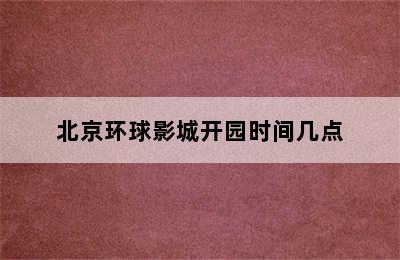 北京环球影城开园时间几点